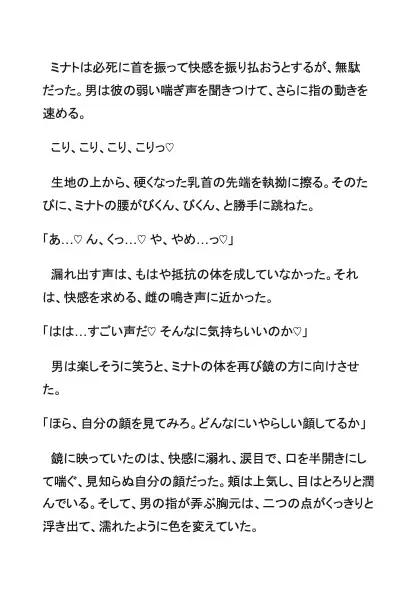 ミナトは必死に首を振って快感を振り払おうとするが、無駄だった。男は彼の弱い喘ぎ声を聞きつけて、さらに指の動きを速める。

こり、こり、こり、こりっ♡

生地の上から、硬くなった乳首の先端を執拗に擦る。そのたびに、ミナトの腰がびくん、びくん、と勝手に跳ねた。

「あ…♡ ん、くっ…♡ や、やめ…っ♡」

漏れ出す声は、もはや抵抗の体を成していなかった。それは、快感を求める、雌の鳴き声に近かった。

「はは…すごい声だ♡ そんなに気持ちいいのか♡」

男は楽しそうに笑うと、ミナトの体を再び鏡の方に向けさせた。

「ほら、自分の顔を見てみろ。どんなにいやらしい顔してるか」

鏡に映っていたのは、快感に溺れ、涙目で、口を半開きにして喘ぐ、見知らぬ自分の顔だった。頬は上気し、目はとろりと潤んでいる。そして、男の指が弄ぶ胸元は、二つの点がくっきりと浮き出て、濡れたように色を変えていた。